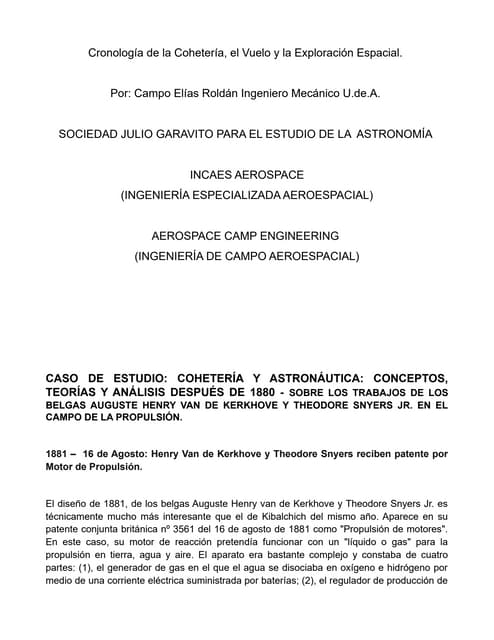 Cronología de la Cohetería, el Vuelo y la Exploración Espacial.

Por: Campo Elías Roldán Ingeniero Mecánico U.de.A.

SOCIEDAD JULIO GARAVITO PARA EL ESTUDIO DE LA ASTRONOMÍA

INCAES AEROSPACE
(INGENIERÍA ESPECIALIZADA AEROESPACIAL)

AEROSPACE CAMP ENGINEERING
(INGENIERÍA DE CAMPO AEROESPACIAL)

CASO DE ESTUDIO: COHETERÍA Y ASTRONÁUTICA: CONCEPTOS, TEORÍAS Y ANÁLISIS DESPUÉS DE 1880 - SOBRE LOS TRABAJOS DE LOS BELGAS AUGUSTE HENRY VAN DE KERKHOVE Y THEODORE SNYERS JR. EN EL CAMPO DE LA PROPULSIÓN.

1881 – 16 de Agosto: Henry Van de Kerkhove y Theodore Snyers reciben patente por Motor de Propulsión.

El diseño de 1881, de los belgas Auguste Henry van de Kerkhove y Theodore Snyers Jr. es técnicamente mucho más interesante que el de Kibalchich del mismo año. Aparece en su patente conjunta británica nº 3561 del 16 de agosto de 1881 como "Propulsión de motores". En este caso, su motor de reacción pretendía funcionar con un "líquido o gas" para la propulsión en tierra, agua y aire. El aparato era bastante complejo y constaba de cuatro partes: (1), el generador de gas en el que el agua se disociaba en oxígeno e hidrógeno por medio de una corriente eléctrica suministrada por baterías; (2), el regulador de producción de